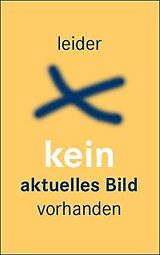 leider

kein
aktuelles Bild
vorhanden